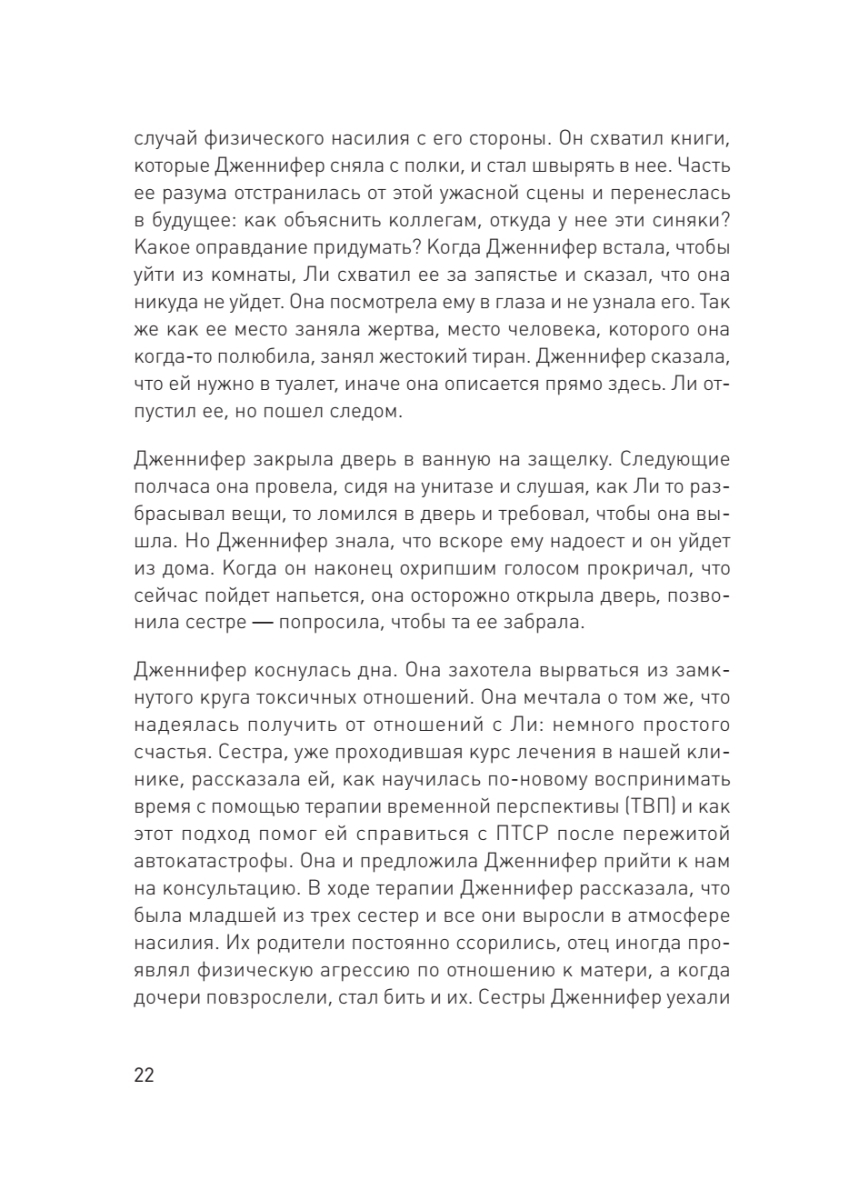 случай физического насилия с его стороны. Он схватил книги, которые Дженнифер сняла с полки, и стал швырять в нее. Часть ее разума отстранилась от этой ужасной сцены и перенеслась в будущее: как объяснить коллегам, откуда у нее эти синяки? Какое оправдание придумать? Когда Дженнифер встала, чтобы уйти из комнаты, Ли схватил ее за запястье и сказал, что она никуда не уйдет. Она посмотрела ему в глаза и не узнала его. Так же как ее место заняла жертва, место человека, которого она когда-то полюбила, занял жестокий тиран. Дженнифер сказала, что ей нужно в туалет, иначе она описается прямо здесь. Ли отпустил ее, но пошел следом.

Дженнифер закрыла дверь в ванную на защелку. Следующие полчаса она провела, сидя на унитазе и слушая, как Ли то разбрасывал вещи, то ломился в дверь и требовал, чтобы она вышла. Но Дженнифер знала, что вскоре ему надоест и он уйдет из дома. Когда он наконец охрипшим голосом прокричал, что сейчас пойдет напьется, она осторожно открыла дверь, позвонила сестре — попросила, чтобы та ее забрала.

Дженнифер коснулась дна. Она захотела вырваться из замкнутого круга токсичных отношений. Она мечтала о том же, что надеялась получить от отношений с Ли: немного простого счастья. Сестра, уже проходившая курс лечения в нашей клинике, рассказала ей, как научилась по-новому воспринимать время с помощью терапии временной перспективы (ТВП) и как этот подход помог ей справиться с ПТСР после пережитой автокатастрофы. Она и предложила Дженнифер прийти к нам на консультацию. В ходе терапии Дженнифер рассказала, что была младшей из трех сестер и все они выросли в атмосфере насилия. Их родители постоянно ссорились, отец иногда проявлял физическую агрессию по отношению к матери, а когда дочери повзрослели, стал бить и их. Сестры Дженнифер уехали

22